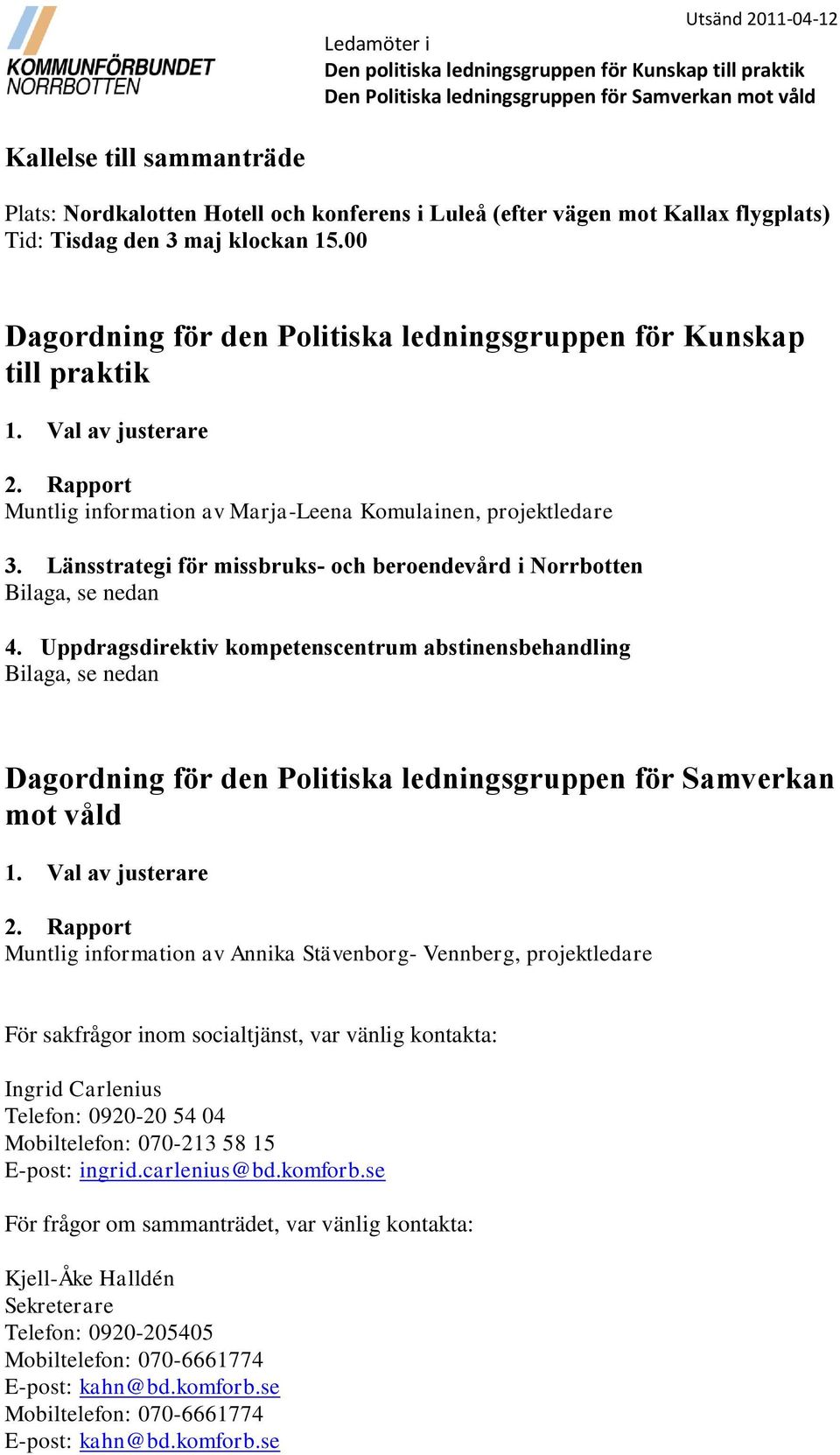 KOMMUNFÖRBUNDET NORRBOTTEN

Utsänd 2011-04-12

Ledamöter i
Den politiska ledningsgruppen för Kunskap till praktik
Den Politiska ledningsgruppen för Samverkan mot våld

Kallelse till sammanträde

Plats: Nordkalotten Hotell och konferens i Luleå (efter vägen mot Kallax flygplats)
Tid: Tisdag den 3 maj klockan 15.00

Dagordning för den Politiska ledningsgruppen för Kunskap till praktik

1. Val av justerare

2. Rapport
Muntlig information av Marja-Leena Komulainen, projektledare

3. Länsstrategi för missbruks- och beroendevård i Norrbotten
Bilaga, se nedan

4. Uppdragsdirektiv kompetenscentrum abstinensbehandling
Bilaga, se nedan

Dagordning för den Politiska ledningsgruppen för Samverkan mot våld

1. Val av justerare

2. Rapport
Muntlig information av Annika Stävenborg- Vennberg, projektledare

För sakfrågor inom socialtjänst, var vänlig kontakta:

Ingrid Carlenius
Telefon: 0920-20 54 04
Mobiltelefon: 070-213 58 15
E-post: ingrid.carlenius@bd.komforb.se

För frågor om sammanträdet, var vänlig kontakta:

Kjell-Åke Halldén
Sekreterare
Telefon: 0920-205405
Mobiltelefon: 070-6661774
E-post: kahn@bd.komforb.se
Mobiltelefon: 070-6661774
E-post: kahn@bd.komforb.se